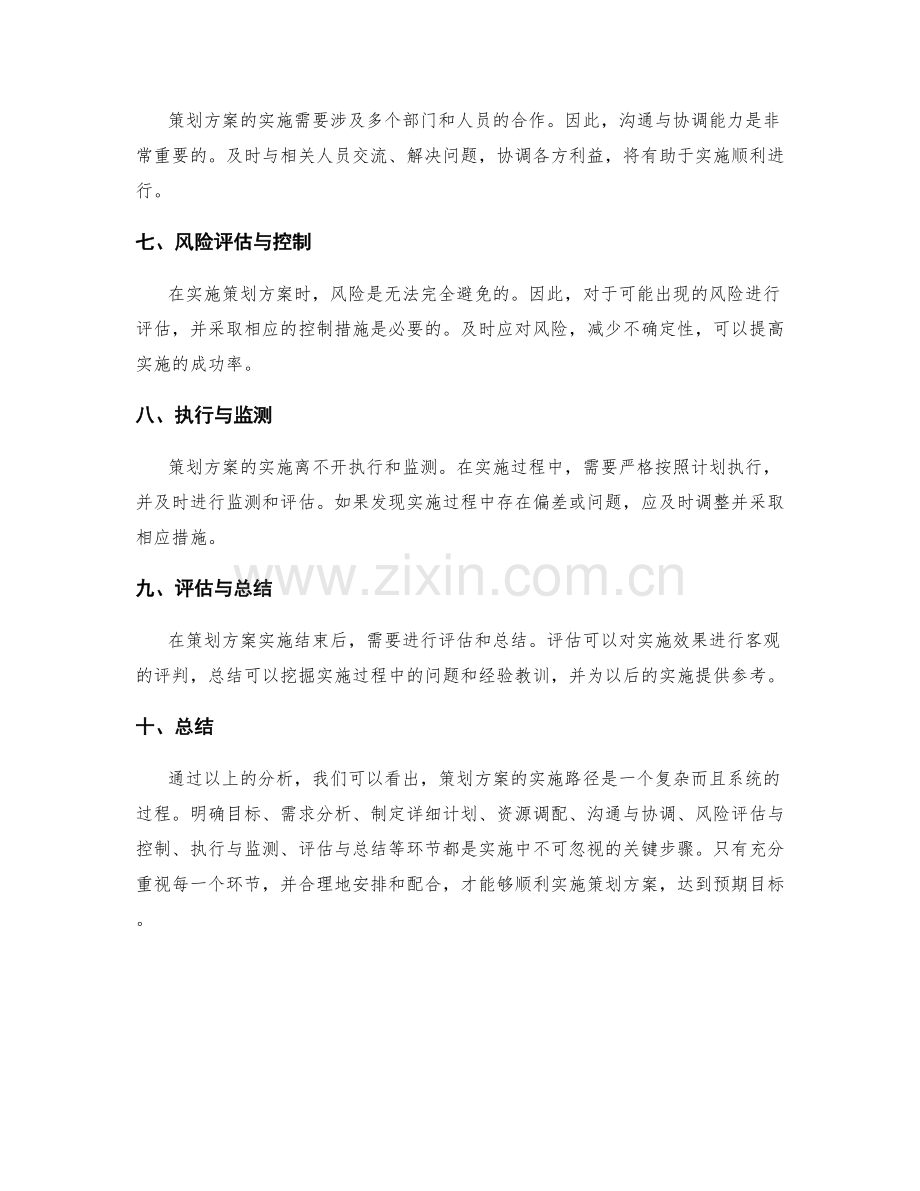 策划方案的实施需要涉及多个部门和人员的合作。因此，沟通与协调能力是非常重要的。及时与相关人员交流、解决问题，协调各方利益，将有助于实施顺利进行。

七、风险评估与控制

在实施策划方案时，风险是无法完全避免的。因此，对于可能出现的风险进行评估，并采取相应的控制措施是必要的。及时应对风险，减少不确定性，可以提高实施的成功率。

八、执行与监测

策划方案的实施离不开执行和监测。在实施过程中，需要严格按照计划执行，并及时进行监测和评估。如果发现实施过程中存在偏差或问题，应及时调整并采取相应措施。

九、评估与总结

在策划方案实施结束后，需要进行评估和总结。评估可以对实施效果进行客观的评判，总结可以挖掘实施过程中的问题和经验教训，并为以后的实施提供参考。

十、总结

通过以上的分析，我们可以看出，策划方案的实施路径是一个复杂而且系统的过程。明确目标、需求分析、制定详细计划、资源调配、沟通与协调、风险评估与控制、执行与监测、评估与总结等环节都是实施中不可忽视的关键步骤。只有充分重视每一个环节，并合理地安排和配合，才能够顺利实施策划方案，达到预期目标。

www.zixin.com.cn